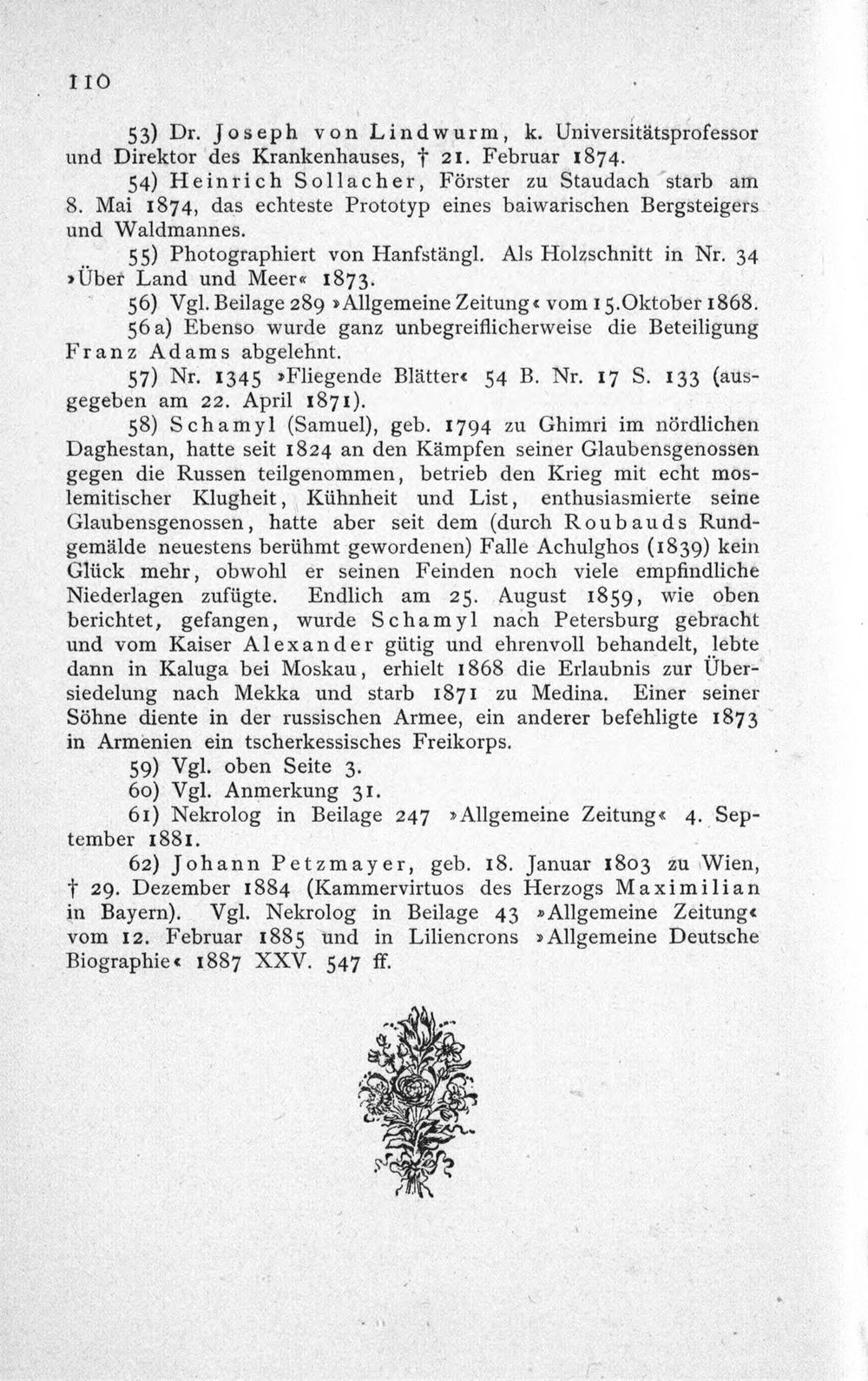 110

53) Dr. Joseph von Lindwurm, k. Universitätsprofessor und Direktor des Krankenhauses, † 21. Februar 1874.

54) Heinrich Sollacher, Förster zu Staudach starb am 8. Mai 1874, das echteste Prototyp eines baiwarischen Bergsteigers und Waldmannes.

55) Photographiert von Hanfstängl. Als Holzschnitt in Nr. 34 »Über Land und Meer« 1873.

56) Vgl. Beilage 289 »Allgemeine Zeitung« vom 15. Oktober 1868.

56a) Ebenso wurde ganz unbegreiflicherweise die Beteiligung Franz Adams abgelehnt.

57) Nr. 1345 »Fliegende Blätter« 54 B. Nr. 17 S. 133 (ausgegeben am 22. April 1871).

58) Schamyl (Samuel), geb. 1794 zu Ghimri im nördlichen Daghestan, hatte seit 1824 an den Kämpfen seiner Glaubensgenossen gegen die Russen teilgenommen, betrieb den Krieg mit echt moslemitischer Klugheit, Kühnheit und List, enthusiasmierte seine Glaubensgenossen, hatte aber seit dem (durch Roubauds Rundgemälde neuestens berühmt gewordenen) Falle Achulghos (1839) kein Glück mehr, obwohl er seinen Feinden noch viele empfindliche Niederlagen zufügte. Endlich am 25. August 1859, wie oben berichtet, gefangen, wurde Schamyl nach Petersburg gebracht und vom Kaiser Alexander gütig und ehrenvoll behandelt, lebte dann in Kaluga bei Moskau, erhielt 1868 die Erlaubnis zur Übersiedelung nach Mekka und starb 1871 zu Medina. Einer seiner Söhne diente in der russischen Armee, ein anderer befehligte 1873 in Armenien ein tscherkessisches Freikorps.

59) Vgl. oben Seite 3.

60) Vgl. Anmerkung 31.

61) Nekrolog in Beilage 247 »Allgemeine Zeitung« 4. September 1881.

62) Johann Petzmayer, geb. 18. Januar 1803 zu Wien, † 29. Dezember 1884 (Kammervirtuos des Herzogs Maximilian in Bayern). Vgl. Nekrolog in Beilage 43 »Allgemeine Zeitung« vom 12. Februar 1885 und in Liliencrons »Allgemeine Deutsche Biographie« 1887 XXV. 547 ff.